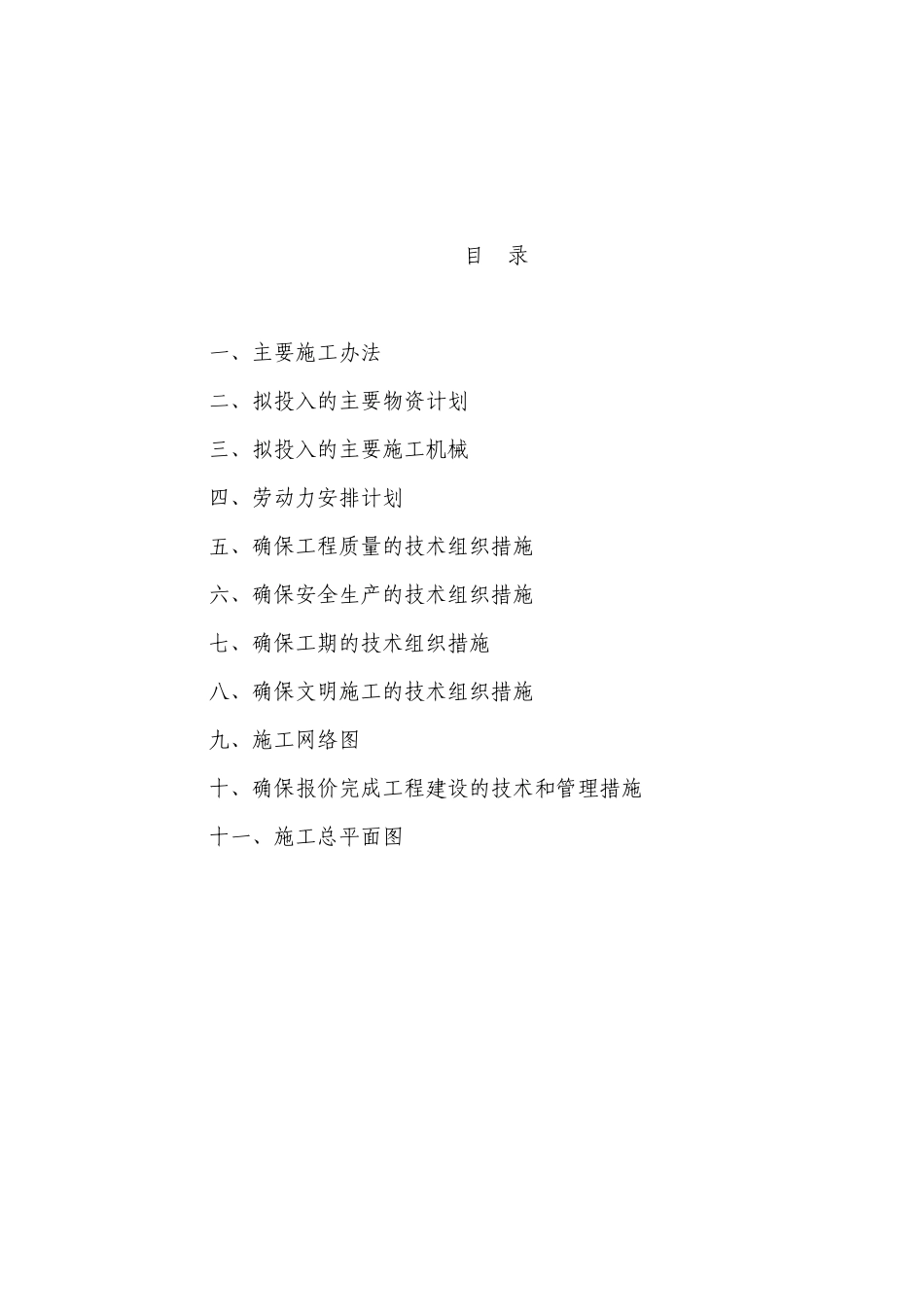 目　录

一、主要施工办法

二、拟投入的主要物资计划

三、拟投入的主要施工机械

四、劳动力安排计划

五、确保工程质量的技术组织措施

六、确保安全生产的技术组织措施

七、确保工期的技术组织措施

八、确保文明施工的技术组织措施

九、施工网络图

十、确保报价完成工程建设的技术和管理措施

十一、施工总平面图